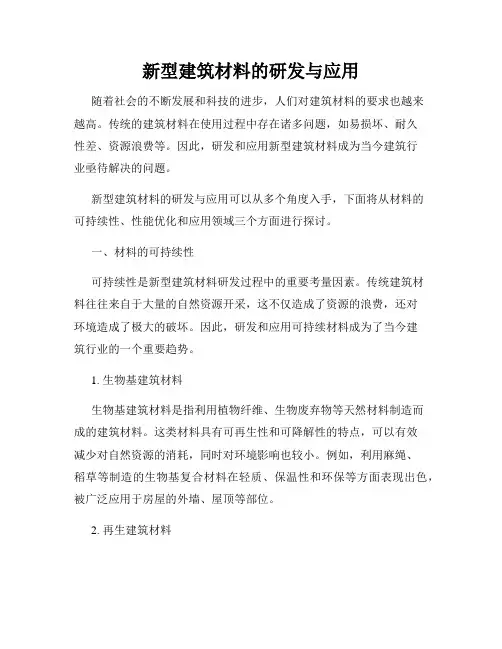 新型建筑材料的研发与应用

随着社会的不断发展和科技的进步，人们对建筑材料的要求也越来越高。传统的建筑材料在使用过程中存在诸多问题，如易损坏、耐久性差、资源浪费等。因此，研发和应用新型建筑材料成为当今建筑行业亟待解决的问题。

新型建筑材料的研发与应用可以从多个角度入手，下面将从材料的可持续性、性能优化和应用领域三个方面进行探讨。

一、材料的可持续性

可持续性是新型建筑材料研发过程中的重要考量因素。传统建筑材料往往来自于大量的自然资源开采，这不仅造成了资源的浪费，还对环境造成了极大的破坏。因此，研发和应用可持续材料成为了当今建筑行业的一个重要趋势。

1. 生物基建筑材料

生物基建筑材料是指利用植物纤维、生物废弃物等天然材料制造而成的建筑材料。这类材料具有可再生性和可降解性的特点，可以有效减少对自然资源的消耗，同时对环境影响也较小。例如，利用麻绳、稻草等制造的生物基复合材料在轻质、保温性和环保等方面表现出色，被广泛应用于房屋的外墙、屋顶等部位。

2. 再生建筑材料